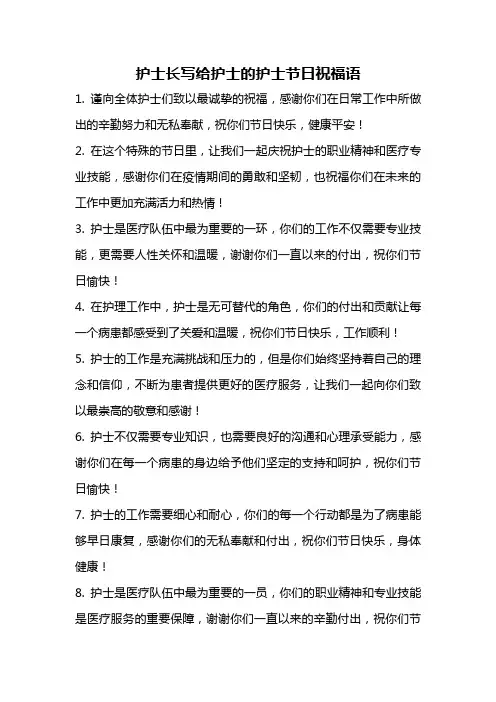 护士长写给护士的护士节日祝福语

1. 谨向全体护士们致以最诚挚的祝福，感谢你们在日常工作中所做出的辛勤努力和无私奉献，祝你们节日快乐，健康平安！

2. 在这个特殊的节日里，让我们一起庆祝护士的职业精神和医疗专业技能，感谢你们在疫情期间的勇敢和坚韧，也祝福你们在未来的工作中更加充满活力和热情！

3. 护士是医疗队伍中最为重要的一环，你们的工作不仅需要专业技能，更需要人性关怀和温暖，谢谢你们一直以来的付出，祝你们节日愉快！

4. 在护理工作中，护士是无可替代的角色，你们的付出和贡献让每一个病患都感受到了关爱和温暖，祝你们节日快乐，工作顺利！

5. 护士的工作是充满挑战和压力的，但是你们始终坚持着自己的理念和信仰，不断为患者提供更好的医疗服务，让我们一起向你们致以最崇高的敬意和感谢！

6. 护士不仅需要专业知识，也需要良好的沟通和心理承受能力，感谢你们在每一个病患的身边给予他们坚定的支持和呵护，祝你们节日愉快！

7. 护士的工作需要细心和耐心，你们的每一个行动都是为了病患能够早日康复，感谢你们的无私奉献和付出，祝你们节日快乐，身体健康！

8. 护士是医疗队伍中最为重要的一员，你们的职业精神和专业技能是医疗服务的重要保障，谢谢你们一直以来的辛勤付出，祝你们节